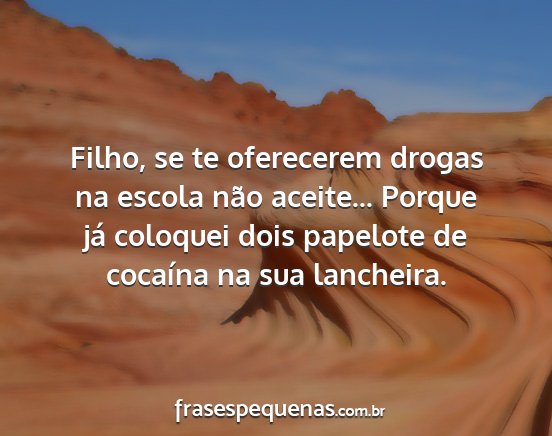 Filho, se te oferecerem drogas na escola não aceite... Porque já coloquei dois papelote de cocaína na sua lancheira.

frasespequenas.com.br